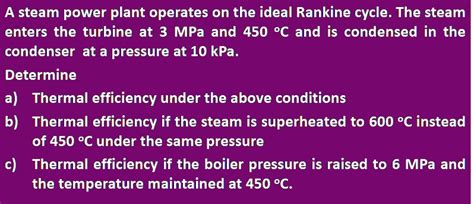 A steam power plant operates on the ideal Rankine cycle. The steam enters the turbine at 3 MPa and 450 °C and is condensed in the condenser at a pressure at 10 kPa.

Determine

a) Thermal efficiency under the above conditions

b) Thermal efficiency if the steam is superheated to 600 °C instead of 450 °C under the same pressure

c) Thermal efficiency if the boiler pressure is raised to 6 MPa and the temperature maintained at 450 °C.